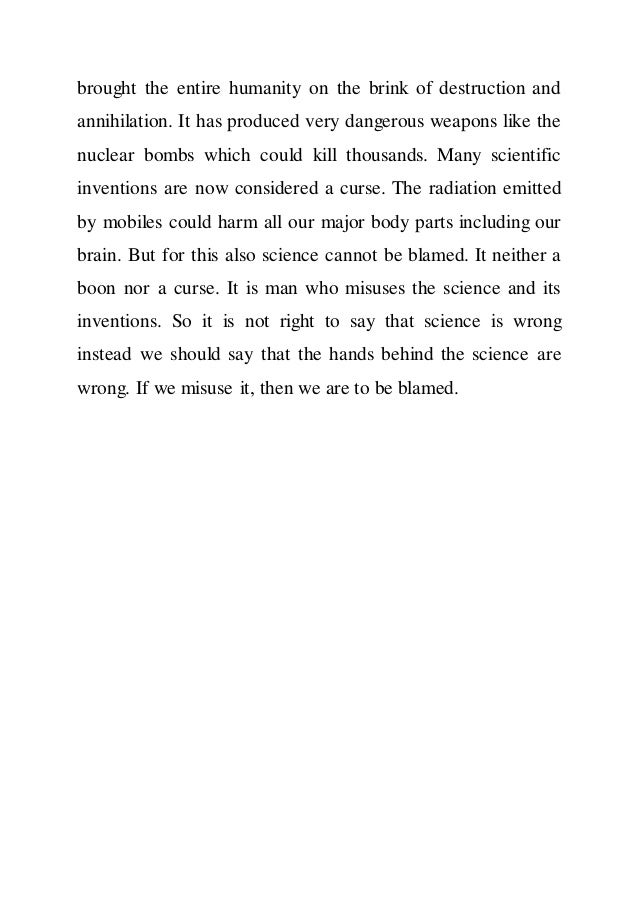 brought the entire humanity on the brink of destruction and annihilation. It has produced very dangerous weapons like the nuclear bombs which could kill thousands. Many scientific inventions are now considered a curse. The radiation emitted by mobiles could harm all our major body parts including our brain. But for this also science cannot be blamed. It neither a boon nor a curse. It is man who misuses the science and its inventions. So it is not right to say that science is wrong instead we should say that the hands behind the science are wrong. If we misuse it, then we are to be blamed.